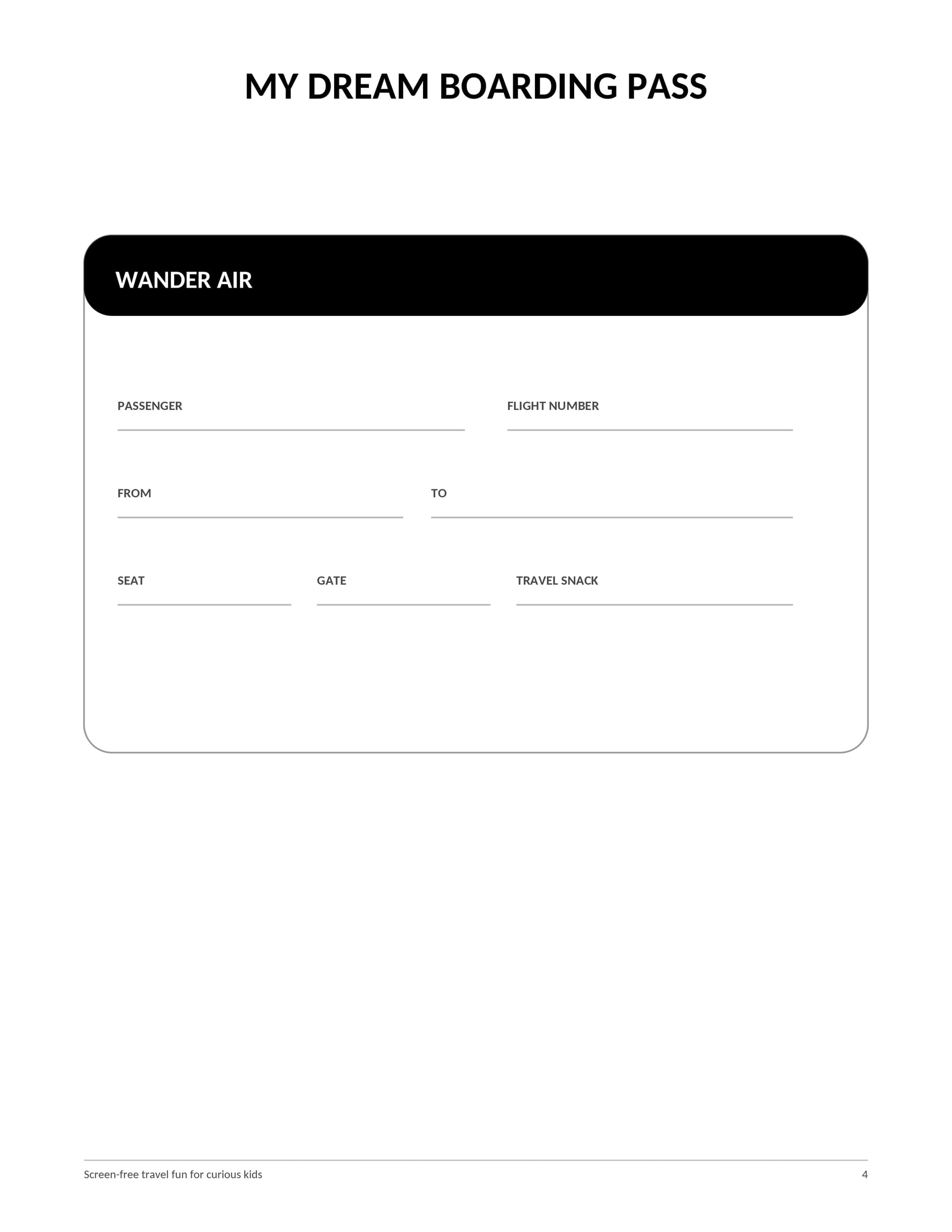 MY DREAM BOARDING PASS

WANDER AIR

PASSENGER

FLIGHT NUMBER

FROM

TO

SEAT

GATE

TRAVEL SNACK

Screen-free travel fun for curious kids

4